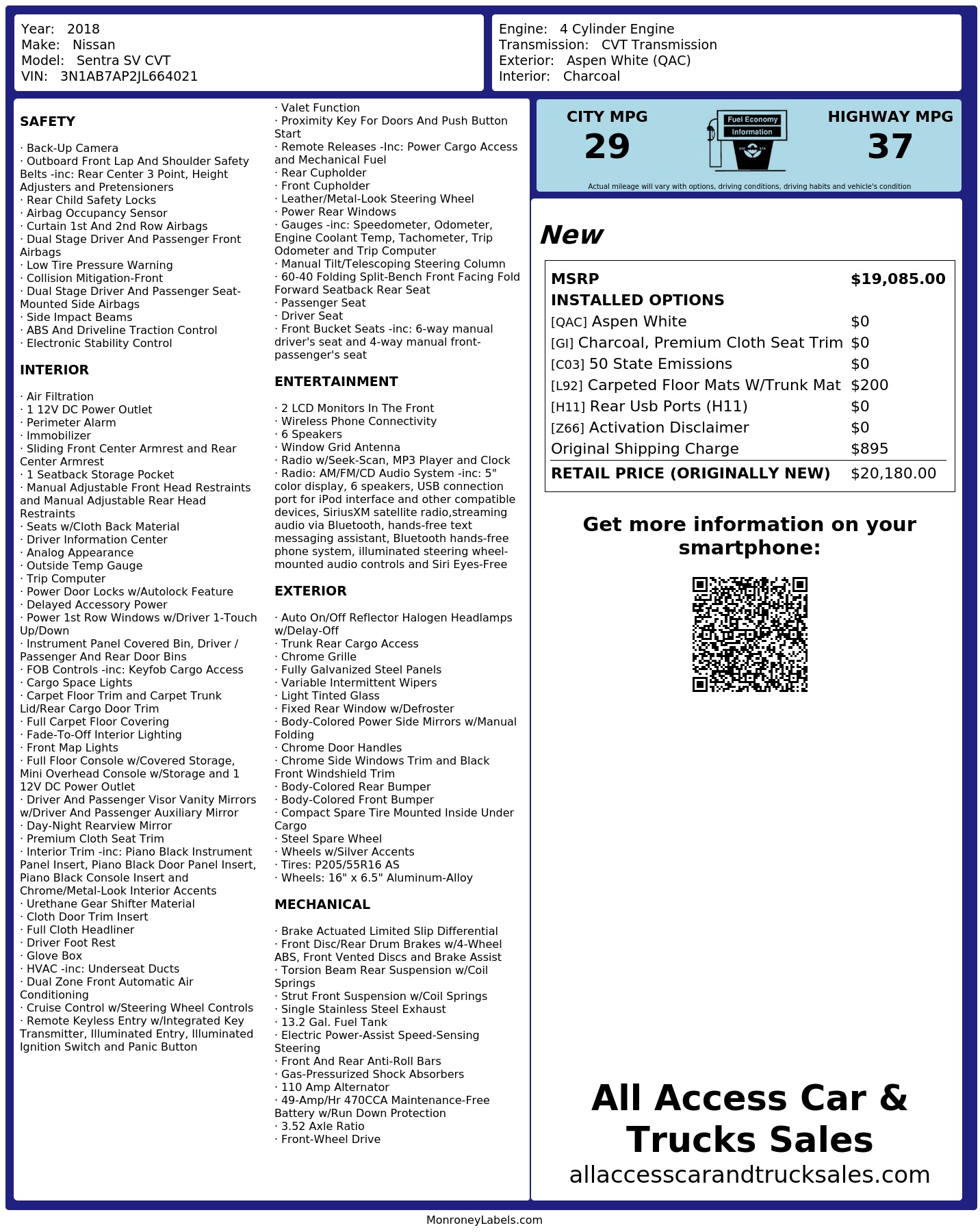 Year: 2018
Make: Nissan
Model: Sentra SV CVT
VIN: 3N1AB7AP2JL664021

Engine: 4 Cylinder Engine
Transmission: CVT Transmission
Exterior: Aspen White (QAC)
Interior: Charcoal

SAFETY

· Back-Up Camera
· Outboard Front Lap And Shoulder Safety Belts -inc: Rear Center 3 Point, Height Adjusters and Pretensioners
· Rear Child Safety Locks
· Airbag Occupancy Sensor
· Curtain 1st And 2nd Row Airbags
· Dual Stage Driver And Passenger Front Airbags
· Low Tire Pressure Warning
· Collision Mitigation-Front
· Dual Stage Driver And Passenger Seat-Mounted Side Airbags
· Side Impact Beams
· ABS And Driveline Traction Control
· Electronic Stability Control

INTERIOR

· Air Filtration
· 1 12V DC Power Outlet
· Perimeter Alarm
· Immobilizer
· Sliding Front Center Armrest and Rear Center Armrest
· 1 Seatback Storage Pocket
· Manual Adjustable Front Head Restraints and Manual Adjustable Rear Head Restraints
· Seats w/Cloth Back Material
· Driver Information Center
· Analog Appearance
· Outside Temp Gauge
· Trip Computer
· Power Door Locks w/Autolock Feature
· Delayed Accessory Power
· Power 1st Row Windows w/Driver 1-Touch Up/Down
· Instrument Panel Covered Bin, Driver / Passenger And Rear Door Bins
· FOB Controls -inc: Keyfob Cargo Access
· Cargo Space Lights
· Carpet Floor Trim and Carpet Trunk Lid/Rear Cargo Door Trim
· Full Carpet Floor Covering
· Fade-To-Off Interior Lighting
· Front Map Lights
· Full Floor Console w/Covered Storage, Mini Overhead Console w/Storage and 1 12V DC Power Outlet
· Driver And Passenger Visor Vanity Mirrors w/Driver And Passenger Auxiliary Mirror
· Day-Night Rearview Mirror
· Premium Cloth Seat Trim
· Interior Trim -inc: Piano Black Instrument Panel Insert, Piano Black Door Panel Insert, Piano Black Console Insert and Chrome/Metal-Look Interior Accents
· Urethane Gear Shifter Material
· Cloth Door Trim Insert
· Full Cloth Headliner
· Driver Foot Rest
· Glove Box
· HVAC -inc: Underseat Ducts
· Dual Zone Front Automatic Air Conditioning
· Cruise Control w/Steering Wheel Controls
· Remote Keyless Entry w/Integrated Key Transmitter, Illuminated Entry, Illuminated Ignition Switch and Panic Button

· Valet Function
· Proximity Key For Doors And Push Button Start
· Remote Releases -Inc: Power Cargo Access and Mechanical Fuel
· Rear Cupholder
· Front Cupholder
· Leather/Metal-Look Steering Wheel
· Power Rear Windows
· Gauges -inc: Speedometer, Odometer, Engine Coolant Temp, Tachometer, Trip Odometer and Trip Computer
· Manual Tilt/Telescoping Steering Column
· 60-40 Folding Split-Bench Front Facing Fold Forward Seatback Rear Seat
· Passenger Seat
· Driver Seat
· Front Bucket Seats -inc: 6-way manual driver's seat and 4-way manual front-passenger's seat

ENTERTAINMENT

· 2 LCD Monitors In The Front
· Wireless Phone Connectivity
· 6 Speakers
· Window Grid Antenna
· Radio w/Seek-Scan, MP3 Player and Clock
· Radio: AM/FM/CD Audio System -inc: 5" color display, 6 speakers, USB connection port for iPod interface and other compatible devices, SiriusXM satellite radio,streaming audio via Bluetooth, hands-free text messaging assistant, Bluetooth hands-free phone system, illuminated steering wheel-mounted audio controls and Siri Eyes-Free

EXTERIOR

· Auto On/Off Reflector Halogen Headlamps w/Delay-Off
· Trunk Rear Cargo Access
· Chrome Grille
· Fully Galvanized Steel Panels
· Variable Intermittent Wipers
· Light Tinted Glass
· Fixed Rear Window w/Defroster
· Body-Colored Power Side Mirrors w/Manual Folding
· Chrome Door Handles
· Chrome Side Windows Trim and Black Front Windshield Trim
· Body-Colored Rear Bumper
· Body-Colored Front Bumper
· Compact Spare Tire Mounted Inside Under Cargo
· Steel Spare Wheel
· Wheels w/Silver Accents
· Tires: P205/55R16 AS
· Wheels: 16" x 6.5" Aluminum-Alloy

MECHANICAL

· Brake Actuated Limited Slip Differential
· Front Disc/Rear Drum Brakes w/4-Wheel ABS, Front Vented Discs and Brake Assist
· Torsion Beam Rear Suspension w/Coil Springs
· Strut Front Suspension w/Coil Springs
· Single Stainless Steel Exhaust
· 13.2 Gal. Fuel Tank
· Electric Power-Assist Speed-Sensing Steering
· Front And Rear Anti-Roll Bars
· Gas-Pressurized Shock Absorbers
· 110 Amp Alternator
· 49-Amp/Hr 470CCA Maintenance-Free Battery w/Run Down Protection
· 3.52 Axle Ratio
· Front-Wheel Drive

CITY MPG
29
Fuel Economy
Information
HIGHWAY MPG
37
Actual mileage will vary with options, driving conditions, driving habits and vehicle's condition

New

| MSRP | $19,085.00 |
|---|---|
| INSTALLED OPTIONS | |
| [QAC] Aspen White | $0 |
| [GI] Charcoal, Premium Cloth Seat Trim | $0 |
| [C03] 50 State Emissions | $0 |
| [L92] Carpeted Floor Mats W/Trunk Mat | $200 |
| [H11] Rear Usb Ports (H11) | $0 |
| [Z66] Activation Disclaimer | $0 |
| Original Shipping Charge | $895 |
| RETAIL PRICE (ORIGINALLY NEW) | $20,180.00 |

Get more information on your smartphone:

All Access Car & Trucks Sales
allaccesscarandtrucksales.com

MonroneyLabels.com